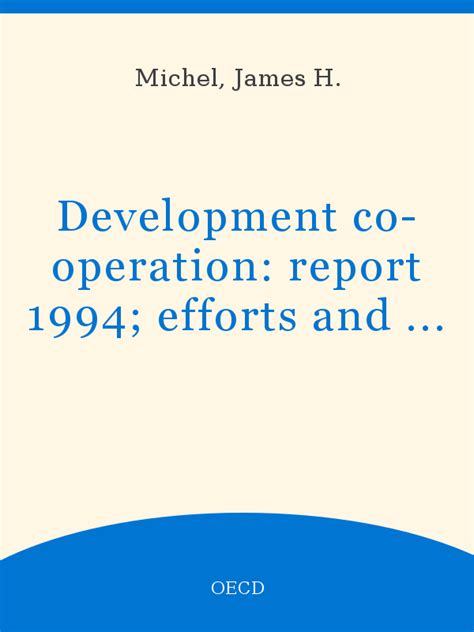 Michel, James H.

Development co-operation: report 1994; efforts and ...

OECD